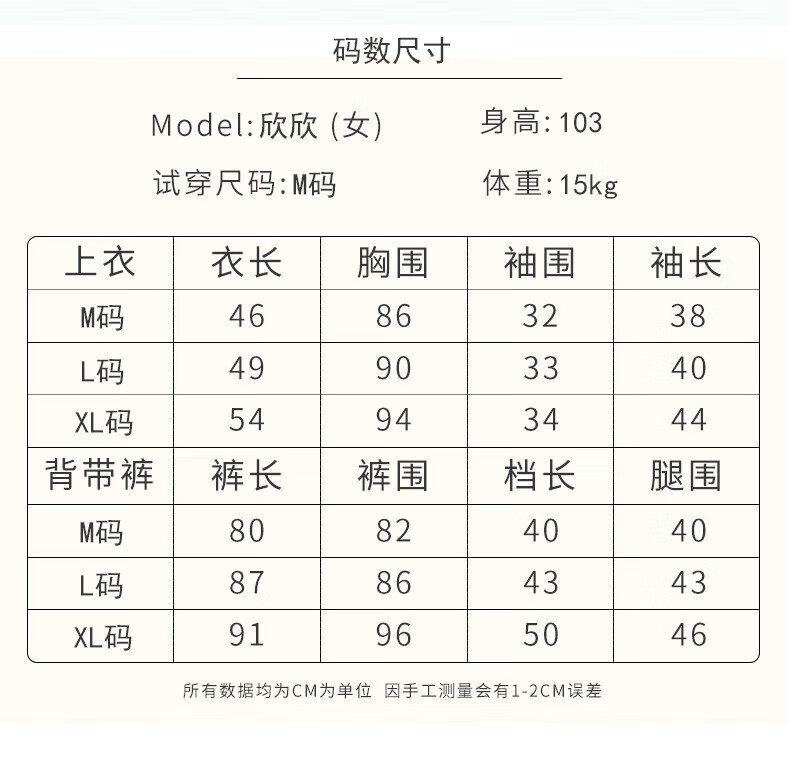 码数尺寸

Model:欣欣 (女)　　身高:103

试穿尺码:M码　　体重:15kg

| 上衣 | 衣长 | 胸围 | 袖围 | 袖长 |
|---|---|---|---|---|
| M码 | 46 | 86 | 32 | 38 |
| L码 | 49 | 90 | 33 | 40 |
| XL码 | 54 | 94 | 34 | 44 |
| 背带裤 | 裤长 | 裤围 | 档长 | 腿围 |
| M码 | 80 | 82 | 40 | 40 |
| L码 | 87 | 86 | 43 | 43 |
| XL码 | 91 | 96 | 50 | 46 |

所有数据均为CM为单位 因手工测量会有1-2CM误差